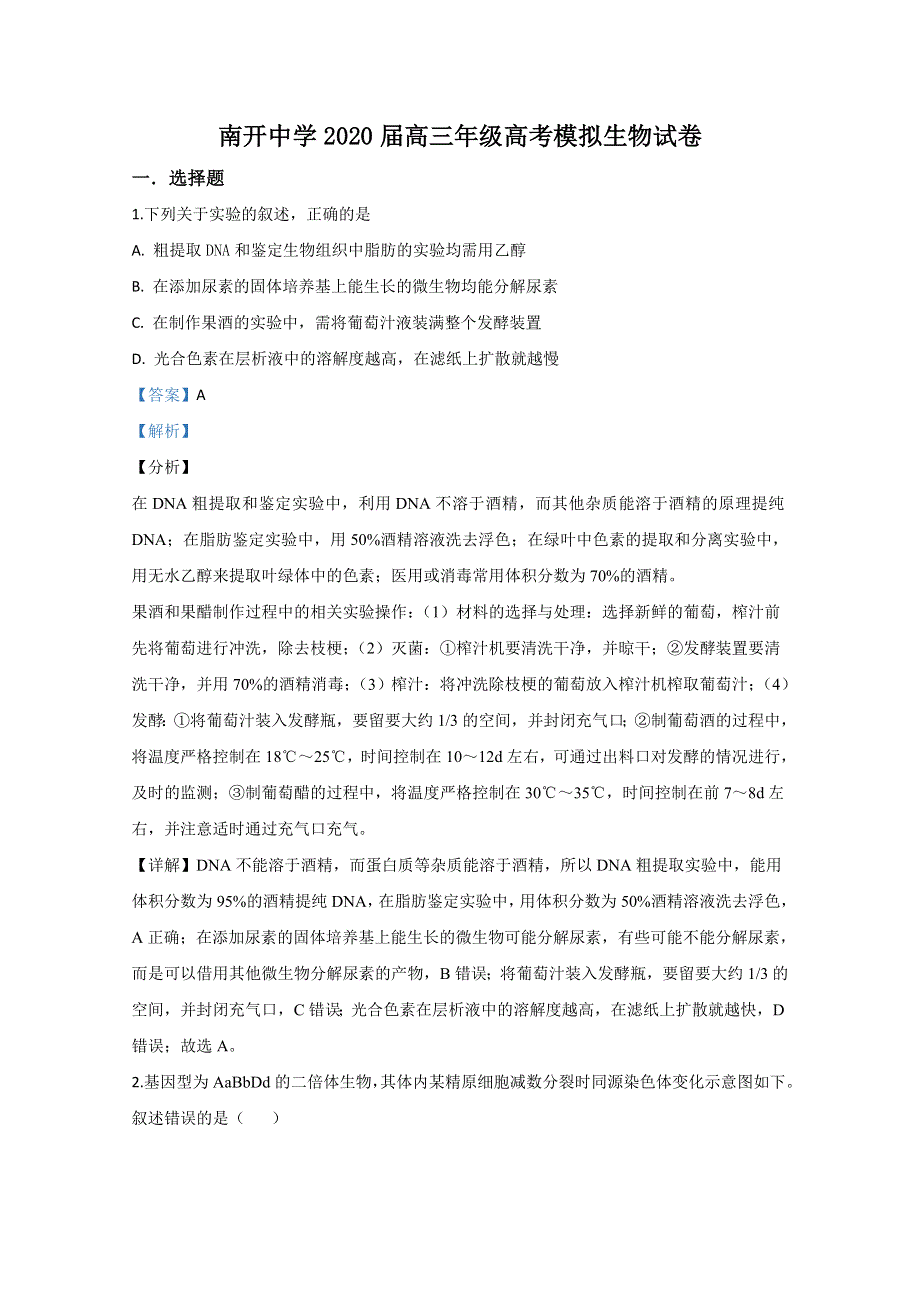 南开中学 2020 届高三年级高考模拟生物试卷

一．选择题

1.下列关于实验的叙述，正确的是

A. 粗提取 DNA 和鉴定生物组织中脂肪的实验均需用乙醇

B. 在添加尿素的固体培养基上能生长的微生物均能分解尿素

C. 在制作果酒的实验中，需将葡萄汁液装满整个发酵装置

D. 光合色素在层析液中的溶解度越高，在滤纸上扩散就越慢

【答案】A

【解析】

【分析】

在 DNA 粗提取和鉴定实验中，利用 DNA 不溶于酒精，而其他杂质能溶于酒精的原理提纯 DNA；在脂肪鉴定实验中，用 50%酒精溶液洗去浮色；在绿叶中色素的提取和分离实验中，用无水乙醇来提取叶绿体中的色素；医用或消毒常用体积分数为 70%的酒精。

果酒和果醋制作过程中的相关实验操作：（1）材料的选择与处理：选择新鲜的葡萄，榨汁前先将葡萄进行冲洗，除去枝梗；（2）灭菌：①榨汁机要清洗干净，并晾干；②发酵装置要清洗干净，并用 70%的酒精消毒；（3）榨汁：将冲洗除枝梗的葡萄放入榨汁机榨取葡萄汁；（4）发酵：①将葡萄汁装入发酵瓶，要留要大约 1/3 的空间，并封闭充气口；②制葡萄酒的过程中，将温度严格控制在 18℃～25℃，时间控制在 10～12d 左右，可通过出料口对发酵的情况进行，及时的监测；③制葡萄醋的过程中，将温度严格控制在 30℃～35℃，时间控制在前 7～8d 左右，并注意适时通过充气口充气。

【详解】DNA 不能溶于酒精，而蛋白质等杂质能溶于酒精，所以 DNA 粗提取实验中，能用体积分数为 95%的酒精提纯 DNA，在脂肪鉴定实验中，用体积分数为 50%酒精溶液洗去浮色，A 正确；在添加尿素的固体培养基上能生长的微生物可能分解尿素，有些可能不能分解尿素，而是可以借用其他微生物分解尿素的产物，B 错误；将葡萄汁装入发酵瓶，要留要大约 1/3 的空间，并封闭充气口，C 错误；光合色素在层析液中的溶解度越高，在滤纸上扩散就越快，D 错误；故选 A。

2.基因型为 AaBbDd 的二倍体生物，其体内某精原细胞减数分裂时同源染色体变化示意图如下。叙述错误的是（　　）